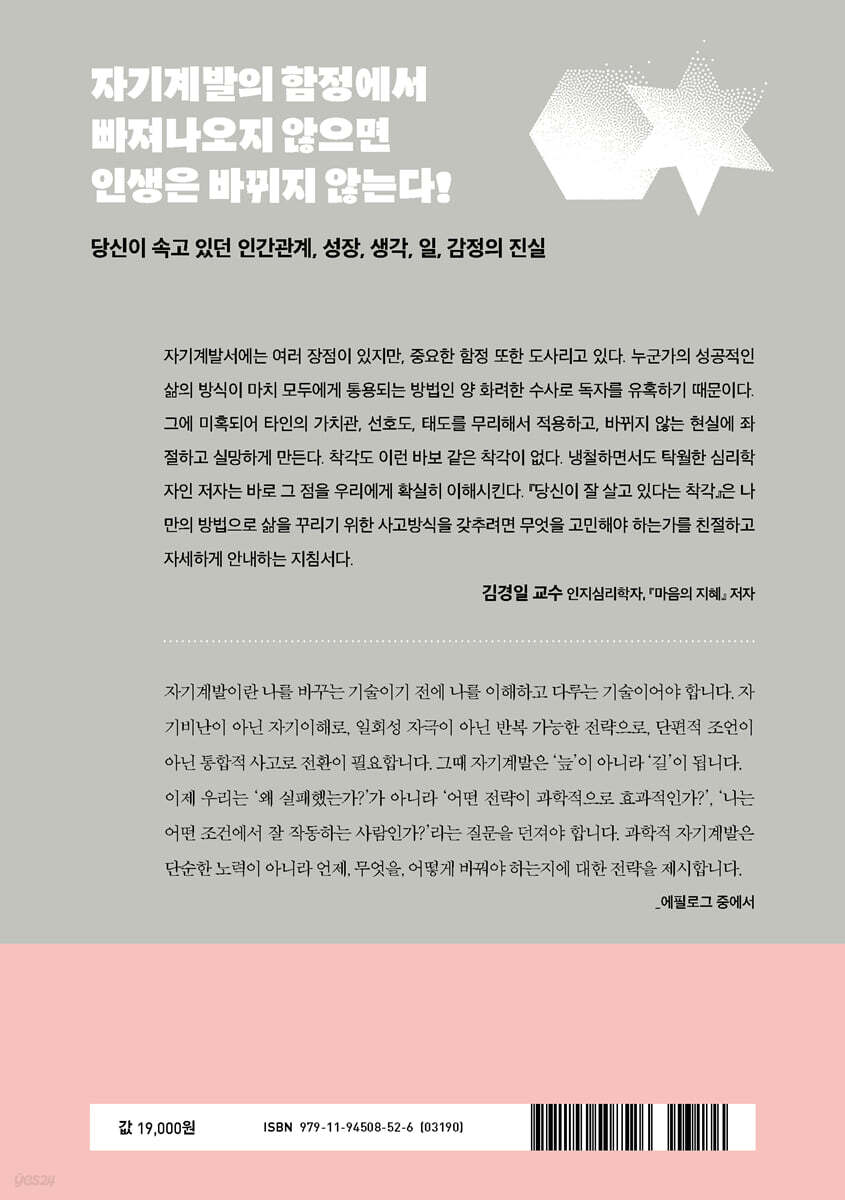 자기계발의 함정에서
빠져나오지 않으면
인생은 바뀌지 않는다!

당신이 속고 있던 인간관계, 성장, 생각, 일, 감정의 진실

자기계발서에는 여러 장점이 있지만, 중요한 함정 또한 도사리고 있다. 누군가의 성공적인 삶의 방식이 마치 모두에게 통용되는 방법인 양 화려한 수사로 독자를 유혹하기 때문이다. 그에 미혹되어 타인의 가치관, 선호도, 태도를 무리해서 적용하고, 바뀌지 않는 현실에 좌절하고 실망하게 만든다. 착각도 이런 바보 같은 착각이 없다. 냉철하면서도 탁월한 심리학자인 저자는 바로 그 점을 우리에게 확실히 이해시킨다. 『당신이 잘 살고 있다는 착각』은 나만의 방법으로 삶을 꾸리기 위한 사고방식을 갖추려면 무엇을 고민해야 하는가를 친절하고 자세하게 안내하는 지침서다.

김경일 교수 인지심리학자, 『마음의 지혜』 저자

자기계발이란 나를 바꾸는 기술이기 전에 나를 이해하고 다루는 기술이어야 합니다. 자기비난이 아닌 자기이해로, 일회성 자극이 아닌 반복 가능한 전략으로, 단편적 조언이 아닌 통합적 사고로 전환이 필요합니다. 그때 자기계발은 '늪'이 아니라 '길'이 됩니다. 이제 우리는 '왜 실패했는가?'가 아니라 '어떤 전략이 과학적으로 효과적인가?', '나는 어떤 조건에서 잘 작동하는 사람인가?'라는 질문을 던져야 합니다. 과학적 자기계발은 단순한 노력이 아니라 언제, 무엇을, 어떻게 바꿔야 하는지에 대한 전략을 제시합니다.

_에필로그 중에서

값 19,000원

ISBN 979-11-94508-52-6 (03190)

yes24